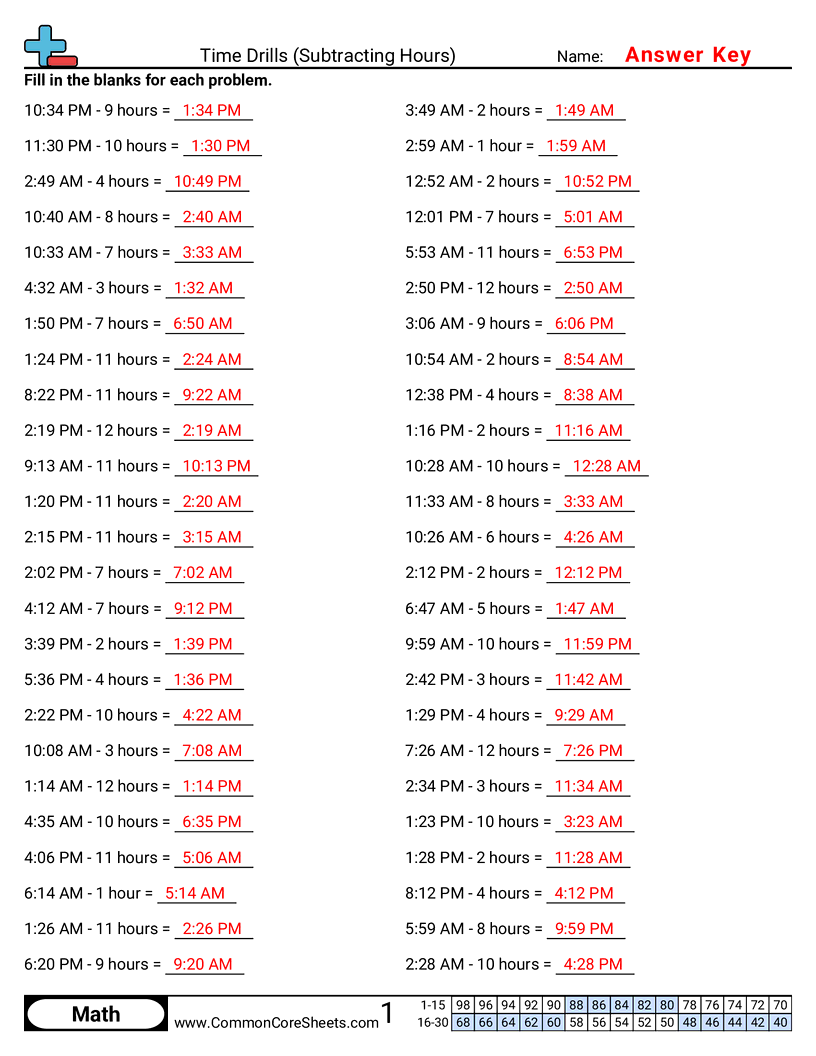 Time Drills (Subtracting Hours)
Name: Answer Key

Fill in the blanks for each problem.

10:34 PM - 9 hours = 1:34 PM
11:30 PM - 10 hours = 1:30 PM
2:49 AM - 4 hours = 10:49 PM
10:40 AM - 8 hours = 2:40 AM
10:33 AM - 7 hours = 3:33 AM
4:32 AM - 3 hours = 1:32 AM
1:50 PM - 7 hours = 6:50 AM
1:24 PM - 11 hours = 2:24 AM
8:22 PM - 11 hours = 9:22 AM
2:19 PM - 12 hours = 2:19 AM
9:13 AM - 11 hours = 10:13 PM
1:20 PM - 11 hours = 2:20 AM
2:15 PM - 11 hours = 3:15 AM
2:02 PM - 7 hours = 7:02 AM
4:12 AM - 7 hours = 9:12 PM
3:39 PM - 2 hours = 1:39 PM
5:36 PM - 4 hours = 1:36 PM
2:22 PM - 10 hours = 4:22 AM
10:08 AM - 3 hours = 7:08 AM
1:14 AM - 12 hours = 1:14 PM
4:35 AM - 10 hours = 6:35 PM
4:06 PM - 11 hours = 5:06 AM
6:14 AM - 1 hour = 5:14 AM
1:26 AM - 11 hours = 2:26 PM
6:20 PM - 9 hours = 9:20 AM

3:49 AM - 2 hours = 1:49 AM
2:59 AM - 1 hour = 1:59 AM
12:52 AM - 2 hours = 10:52 PM
12:01 PM - 7 hours = 5:01 AM
5:53 AM - 11 hours = 6:53 PM
2:50 PM - 12 hours = 2:50 AM
3:06 AM - 9 hours = 6:06 PM
10:54 AM - 2 hours = 8:54 AM
12:38 PM - 4 hours = 8:38 AM
1:16 PM - 2 hours = 11:16 AM
10:28 AM - 10 hours = 12:28 AM
11:33 AM - 8 hours = 3:33 AM
10:26 AM - 6 hours = 4:26 AM
2:12 PM - 2 hours = 12:12 PM
6:47 AM - 5 hours = 1:47 AM
9:59 AM - 10 hours = 11:59 PM
2:42 PM - 3 hours = 11:42 AM
1:29 PM - 4 hours = 9:29 AM
7:26 AM - 12 hours = 7:26 PM
2:34 PM - 3 hours = 11:34 AM
1:23 PM - 10 hours = 3:23 AM
1:28 PM - 2 hours = 11:28 AM
8:12 PM - 4 hours = 4:12 PM
5:59 AM - 8 hours = 9:59 PM
2:28 AM - 10 hours = 4:28 PM

Math
www.CommonCoreSheets.com
1

| 1-15 | 98 | 96 | 94 | 92 | 90 | 88 | 86 | 84 | 82 | 80 | 78 | 76 | 74 | 72 | 70 |
|---|---|---|---|---|---|---|---|---|---|---|---|---|---|---|---|
| 16-30 | 68 | 66 | 64 | 62 | 60 | 58 | 56 | 54 | 52 | 50 | 48 | 46 | 44 | 42 | 40 |